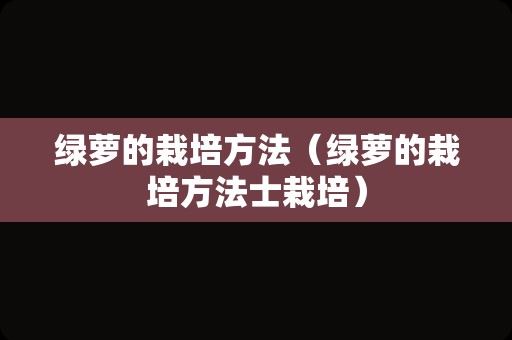 绿萝的栽培方法（绿萝的栽培方法士栽培）